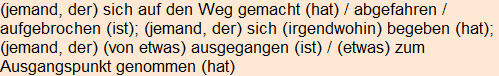 (jemand, der) sich auf den Weg gemacht (hat) / abgefahren / aufgebrochen (ist); (jemand, der) sich (irgendwohin) begeben (hat); (jemand, der) (von etwas) ausgegangen (ist) / (etwas) zum Ausgangspunkt genommen (hat)